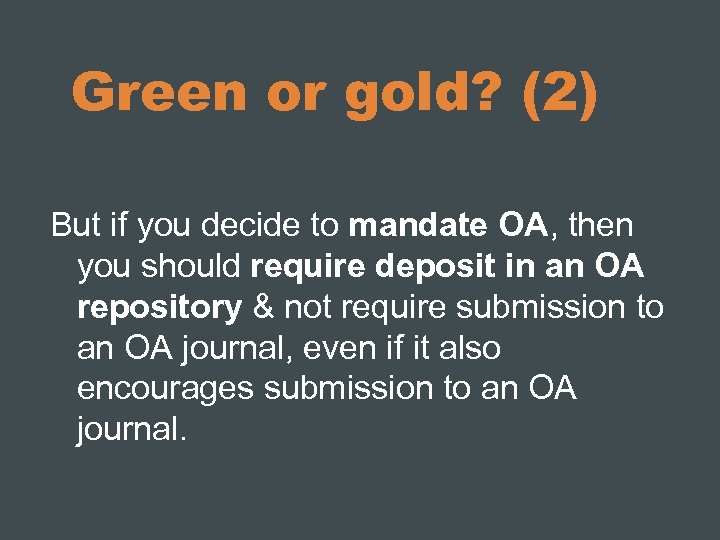 Green or gold? (2)

But if you decide to mandate OA, then you should require deposit in an OA repository & not require submission to an OA journal, even if it also encourages submission to an OA journal.